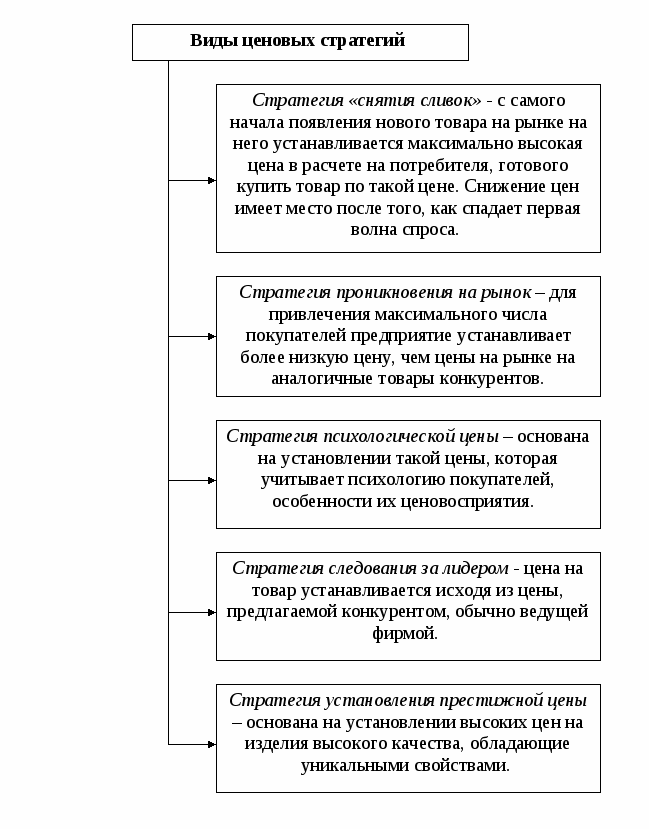 Виды ценовых стратегий

Стратегия «снятия сливок» - с самого начала появления нового товара на рынке на него устанавливается максимально высокая цена в расчете на потребителя, готового купить товар по такой цене. Снижение цен имеет место после того, как спадает первая волна спроса.

Стратегия проникновения на рынок – для привлечения максимального числа покупателей предприятие устанавливает более низкую цену, чем цены на рынке на аналогичные товары конкурентов.

Стратегия психологической цены – основана на установлении такой цены, которая учитывает психологию покупателей, особенности их ценовосприятия.

Стратегия следования за лидером - цена на товар устанавливается исходя из цены, предлагаемой конкурентом, обычно ведущей фирмой.

Стратегия установления престижной цены – основана на установлении высоких цен на изделия высокого качества, обладающие уникальными свойствами.